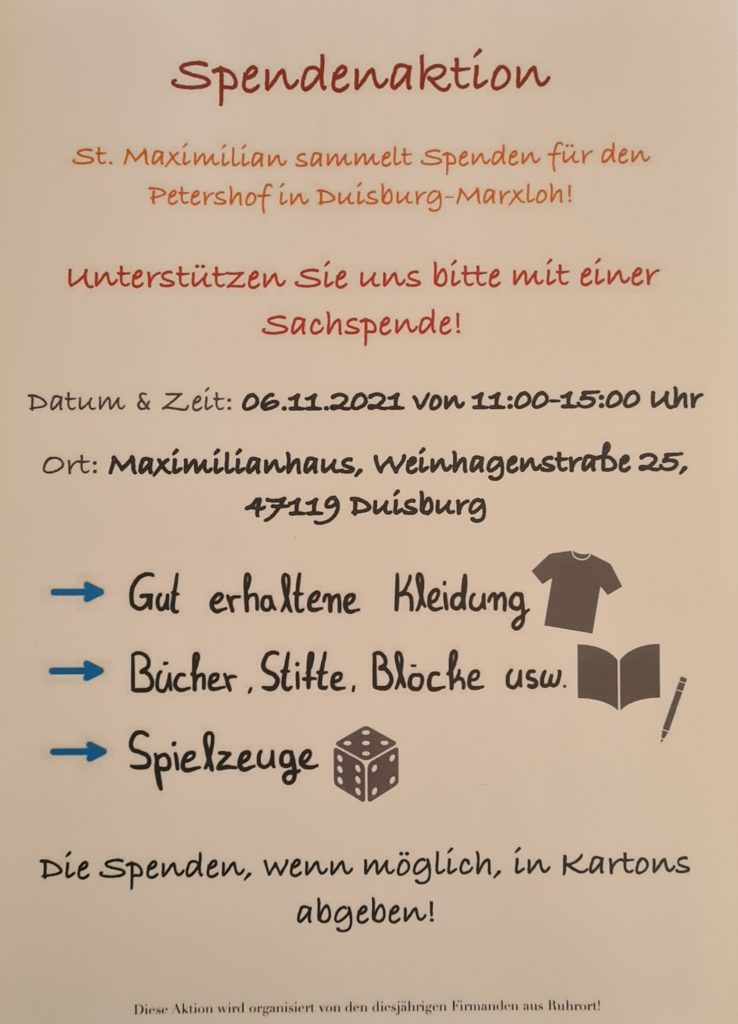 Spendenaktion

St. Maximilian sammelt Spenden für den Petershof in Duisburg-Marxloh!

Unterstützen Sie uns bitte mit einer Sachspende!

Datum & Zeit: 06.11.2021 von 11:00-15:00 Uhr

Ort: Maximilianhaus, Weinhagenstraße 25, 47119 Duisburg

→ Gut erhaltene Kleidung

→ Bücher, Stifte, Blöcke usw.

→ Spielzeuge

Die Spenden, wenn möglich, in Kartons abgeben!

Diese Aktion wird organisiert von den diesjährigen Firmanden aus Ruhrort!